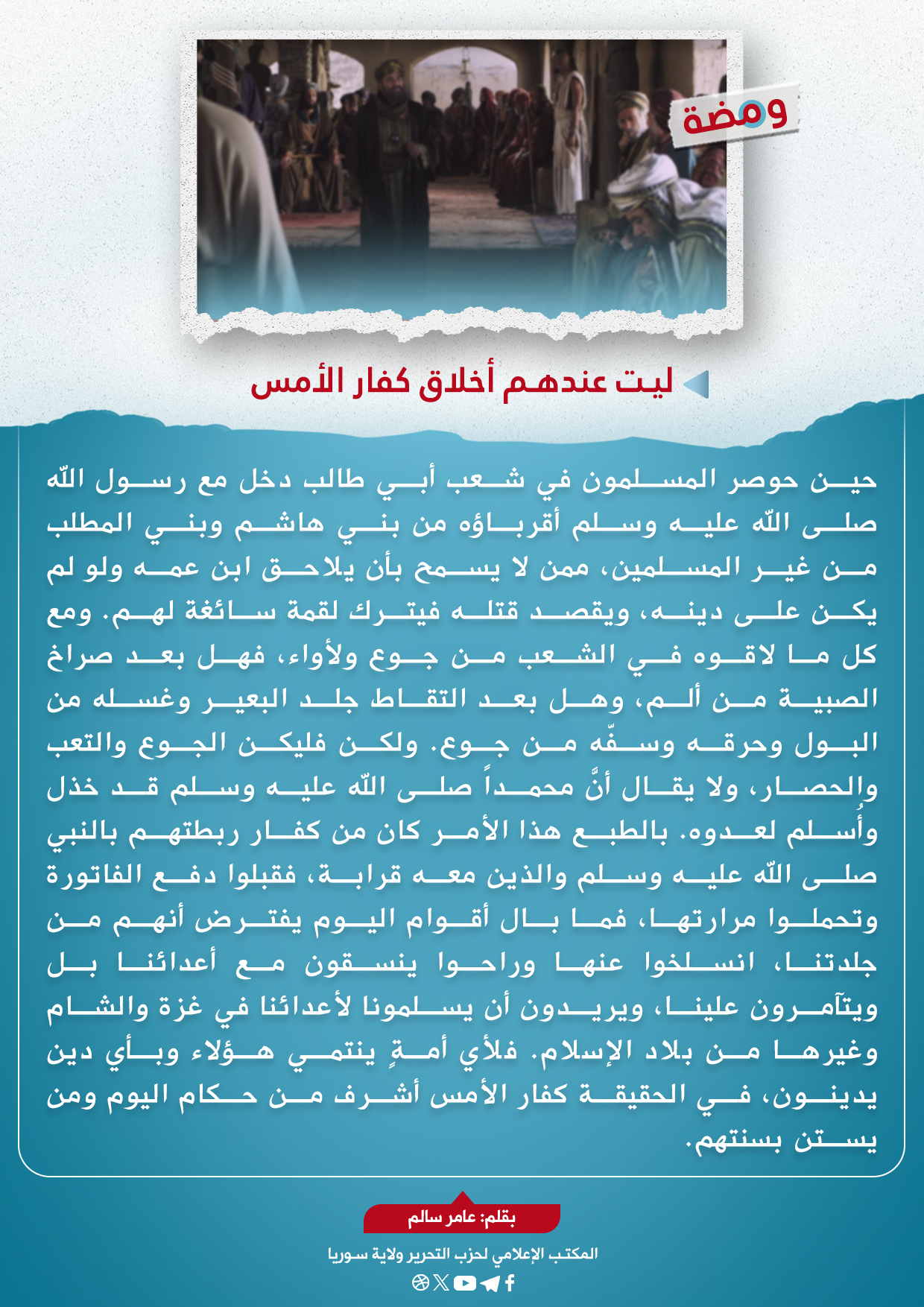 ومضة

ليت عندهم أخلاق كفار الأمس

حين حوصر المسلمون في شعب أبي طالب دخل مع رسول الله صلى الله عليه وسلم أقرباؤه من بني هاشم وبني المطلب من غير المسلمين، ممن لا يسمح بأن يلاحق ابن عمه ولو لم يكن على دينه، ويقصد قتله فيترك لقمة سائغة لهم. ومع كل ما لاقوه في الشعب من جوع ولأواء، فهل بعد صراخ الصبية من ألم، وهل بعد التقاط جلد البعير وغسله من البول وحرقه وسفّه من جوع. ولكن فليكن الجوع والتعب والحصار، ولا يقال أنَّ محمداً صلى الله عليه وسلم قد خذل وأُسلم لعدوه. بالطبع هذا الأمر كان من كفار ربطتهم بالنبي صلى الله عليه وسلم والذين معه قرابة، فقبلوا دفع الفاتورة وتحملوا مرارتها، فما بال أقوام اليوم يفترض أنهم من جلدتنا، انسلخوا عنها وراحوا ينسقون مع أعدائنا بل ويتآمرون علينا، ويريدون أن يسلمونا لأعدائنا في غزة والشام وغيرها من بلاد الإسلام. فلأي أمةٍ ينتمي هؤلاء وبأي دين يدينون، في الحقيقة كفار الأمس أشرف من حكام اليوم ومن يستن بسنتهم.

بقلم: عامر سالم

المكتب الإعلامي لحزب التحرير ولاية سوريا